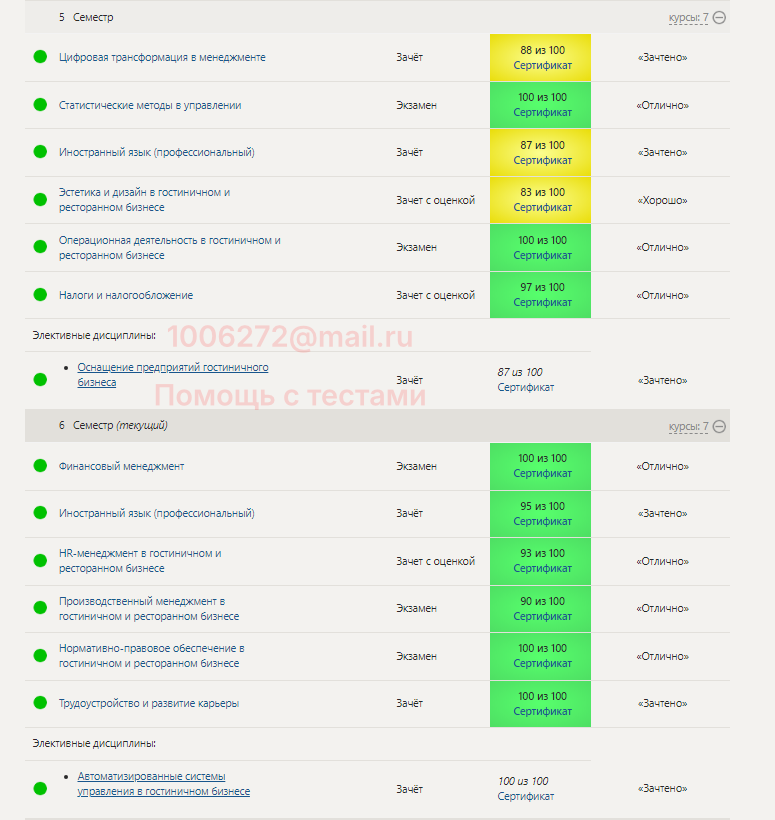 5 Семестр

курсы: 7

| | | | |
|---|---|---|---|
| Цифровая трансформация в менеджменте | Зачёт | 88 из 100 Сертификат | «Зачтено» |
| Статистические методы в управлении | Экзамен | 100 из 100 Сертификат | «Отлично» |
| Иностранный язык (профессиональный) | Зачёт | 87 из 100 Сертификат | «Зачтено» |
| Эстетика и дизайн в гостиничном и ресторанном бизнесе | Зачет с оценкой | 83 из 100 Сертификат | «Хорошо» |
| Операционная деятельность в гостиничном и ресторанном бизнесе | Экзамен | 100 из 100 Сертификат | «Отлично» |
| Налоги и налогообложение | Зачет с оценкой | 97 из 100 Сертификат | «Отлично» |

Элективные дисциплины:

1006272@mail.ru

| | | | |
|---|---|---|---|
| Оснащение предприятий гостиничного бизнеса | Зачёт | 87 из 100 Сертификат | «Зачтено» |

Помощь с тестами

6 Семестр (текущий)

курсы: 7

| | | | |
|---|---|---|---|
| Финансовый менеджмент | Экзамен | 100 из 100 Сертификат | «Отлично» |
| Иностранный язык (профессиональный) | Зачёт | 95 из 100 Сертификат | «Зачтено» |
| HR-менеджмент в гостиничном и ресторанном бизнесе | Зачет с оценкой | 93 из 100 Сертификат | «Отлично» |
| Производственный менеджмент в гостиничном и ресторанном бизнесе | Экзамен | 90 из 100 Сертификат | «Отлично» |
| Нормативно-правовое обеспечение в гостиничном и ресторанном бизнесе | Экзамен | 100 из 100 Сертификат | «Отлично» |
| Трудоустройство и развитие карьеры | Зачёт | 100 из 100 Сертификат | «Зачтено» |

Элективные дисциплины:

| | | | |
|---|---|---|---|
| Автоматизированные системы управления в гостиничном бизнесе | Зачёт | 100 из 100 Сертификат | «Зачтено» |